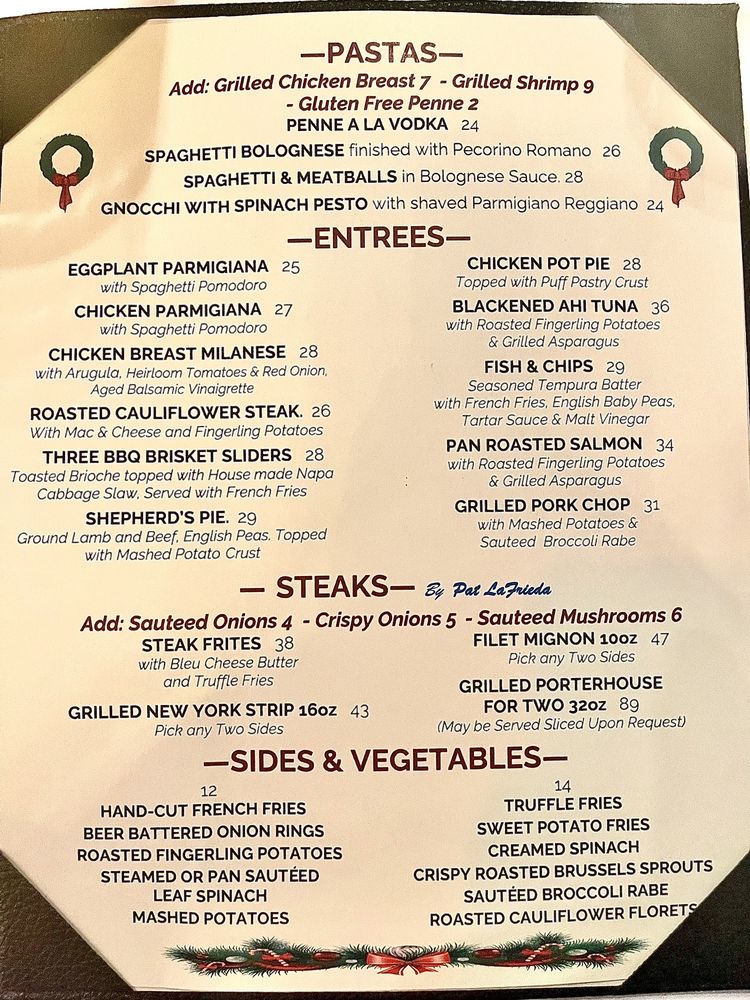 —PASTAS—

Add: Grilled Chicken Breast 7 - Grilled Shrimp 9 - Gluten Free Penne 2

PENNE A LA VODKA 24

SPAGHETTI BOLOGNESE finished with Pecorino Romano 26

SPAGHETTI & MEATBALLS in Bolognese Sauce. 28

GNOCCHI WITH SPINACH PESTO with shaved Parmigiano Reggiano 24

—ENTREES—

EGGPLANT PARMIGIANA 25
with Spaghetti Pomodoro

CHICKEN PARMIGIANA 27
with Spaghetti Pomodoro

CHICKEN BREAST MILANESE 28
with Arugula, Heirloom Tomatoes & Red Onion, Aged Balsamic Vinaigrette

ROASTED CAULIFLOWER STEAK. 26
With Mac & Cheese and Fingerling Potatoes

THREE BBQ BRISKET SLIDERS 28
Toasted Brioche topped with House made Napa Cabbage Slaw, Served with French Fries

SHEPHERD'S PIE. 29
Ground Lamb and Beef, English Peas. Topped with Mashed Potato Crust

CHICKEN POT PIE 28
Topped with Puff Pastry Crust

BLACKENED AHI TUNA 36
with Roasted Fingerling Potatoes & Grilled Asparagus

FISH & CHIPS 29
Seasoned Tempura Batter with French Fries, English Baby Peas, Tartar Sauce & Malt Vinegar

PAN ROASTED SALMON 34
with Roasted Fingerling Potatoes & Grilled Asparagus

GRILLED PORK CHOP 31
with Mashed Potatoes & Sauteed Broccoli Rabe

— STEAKS— By Pat LaFrieda

Add: Sauteed Onions 4 - Crispy Onions 5 - Sauteed Mushrooms 6

STEAK FRITES 38
with Bleu Cheese Butter and Truffle Fries

GRILLED NEW YORK STRIP 16oz 43
Pick any Two Sides

FILET MIGNON 10oz 47
Pick any Two Sides

GRILLED PORTERHOUSE FOR TWO 32oz 89
(May be Served Sliced Upon Request)

—SIDES & VEGETABLES—

12
HAND-CUT FRENCH FRIES
BEER BATTERED ONION RINGS
ROASTED FINGERLING POTATOES
STEAMED OR PAN SAUTÉED LEAF SPINACH
MASHED POTATOES

14
TRUFFLE FRIES
SWEET POTATO FRIES
CREAMED SPINACH
CRISPY ROASTED BRUSSELS SPROUTS
SAUTÉED BROCCOLI RABE
ROASTED CAULIFLOWER FLORETS